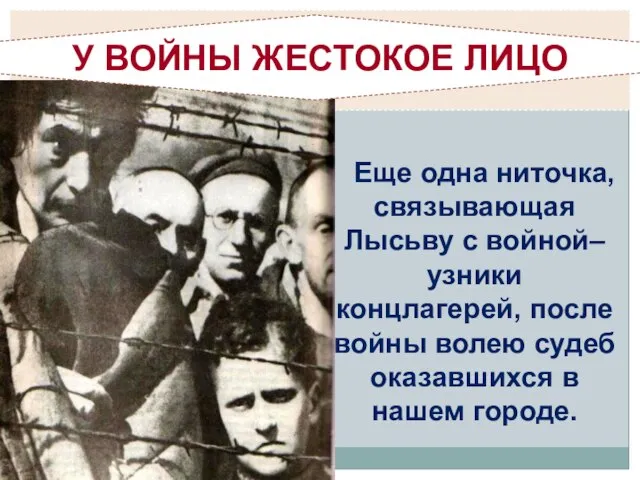 У ВОЙНЫ ЖЕСТОКОЕ ЛИЦО

Еще одна ниточка, связывающая Лысьву с войной– узники концлагерей, после войны волею судеб оказавшихся в нашем городе.